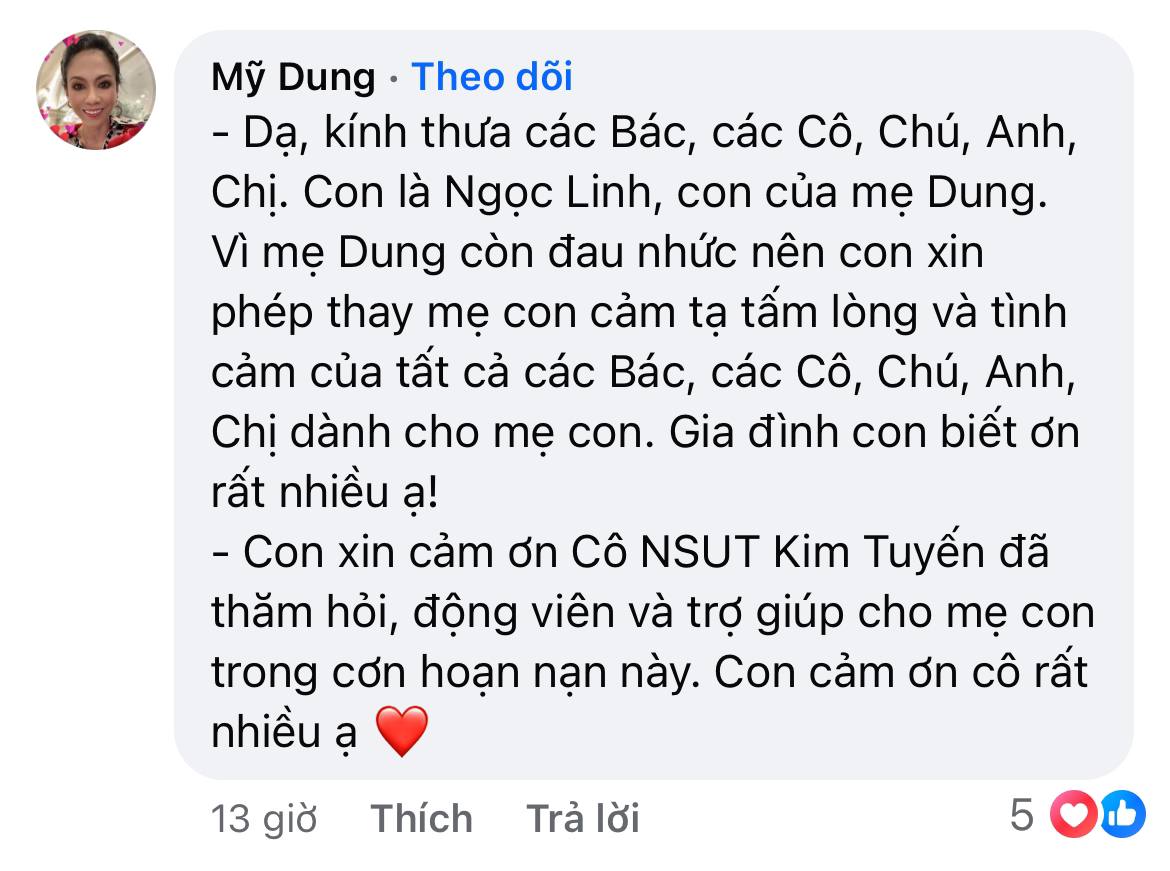 Mỹ Dung · Theo dõi
- Dạ, kính thưa các Bác, các Cô, Chú, Anh, Chị. Con là Ngọc Linh, con của mẹ Dung. Vì mẹ Dung còn đau nhức nên con xin phép thay mẹ con cảm tạ tấm lòng và tình cảm của tất cả các Bác, các Cô, Chú, Anh, Chị dành cho mẹ con. Gia đình con biết ơn rất nhiều ạ!
- Con xin cảm ơn Cô NSUT Kim Tuyến đã thăm hỏi, động viên và trợ giúp cho mẹ con trong cơn hoạn nạn này. Con cảm ơn cô rất nhiều ạ ❤️

13 giờ Thích Trả lời 5